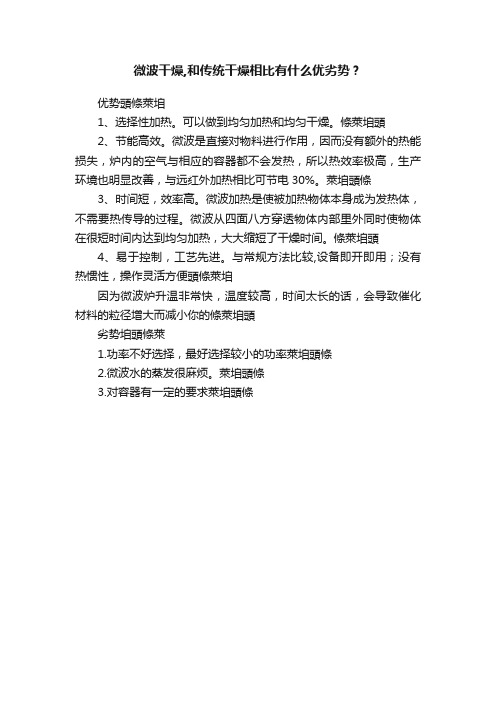 微波干燥,和传统干燥相比有什么优劣势？

优势頭條萊垍

1、选择性加热。可以做到均匀加热和均匀干燥。條萊垍頭

2、节能高效。微波是直接对物料进行作用，因而没有额外的热能损失，炉内的空气与相应的容器都不会发热，所以热效率极高，生产环境也明显改善，与远红外加热相比可节电 30%。萊垍頭條

3、时间短，效率高。微波加热是使被加热物体本身成为发热体，不需要热传导的过程。微波从四面八方穿透物体内部里外同时使物体在很短时间内达到均匀加热，大大缩短了干燥时间。條萊垍頭

4、易于控制，工艺先进。与常规方法比较,设备即开即用；没有热惯性，操作灵活方便頭條萊垍

因为微波炉升温非常快，温度较高，时间太长的话，会导致催化材料的粒径增大而减小你的條萊垍頭

劣势垍頭條萊

1.功率不好选择，最好选择较小的功率萊垍頭條

2.微波水的蒸发很麻烦。萊垍頭條

3.对容器有一定的要求萊垍頭條